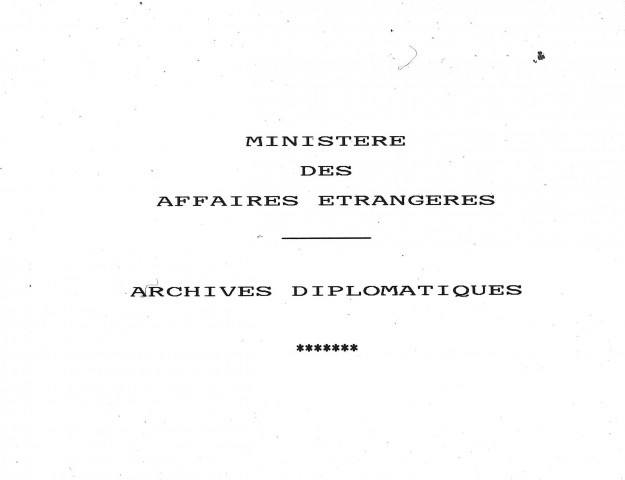 MINISTERE
DES
AFFAIRES ETRANGERES

ARCHIVES DIPLOMATIQUES

*******